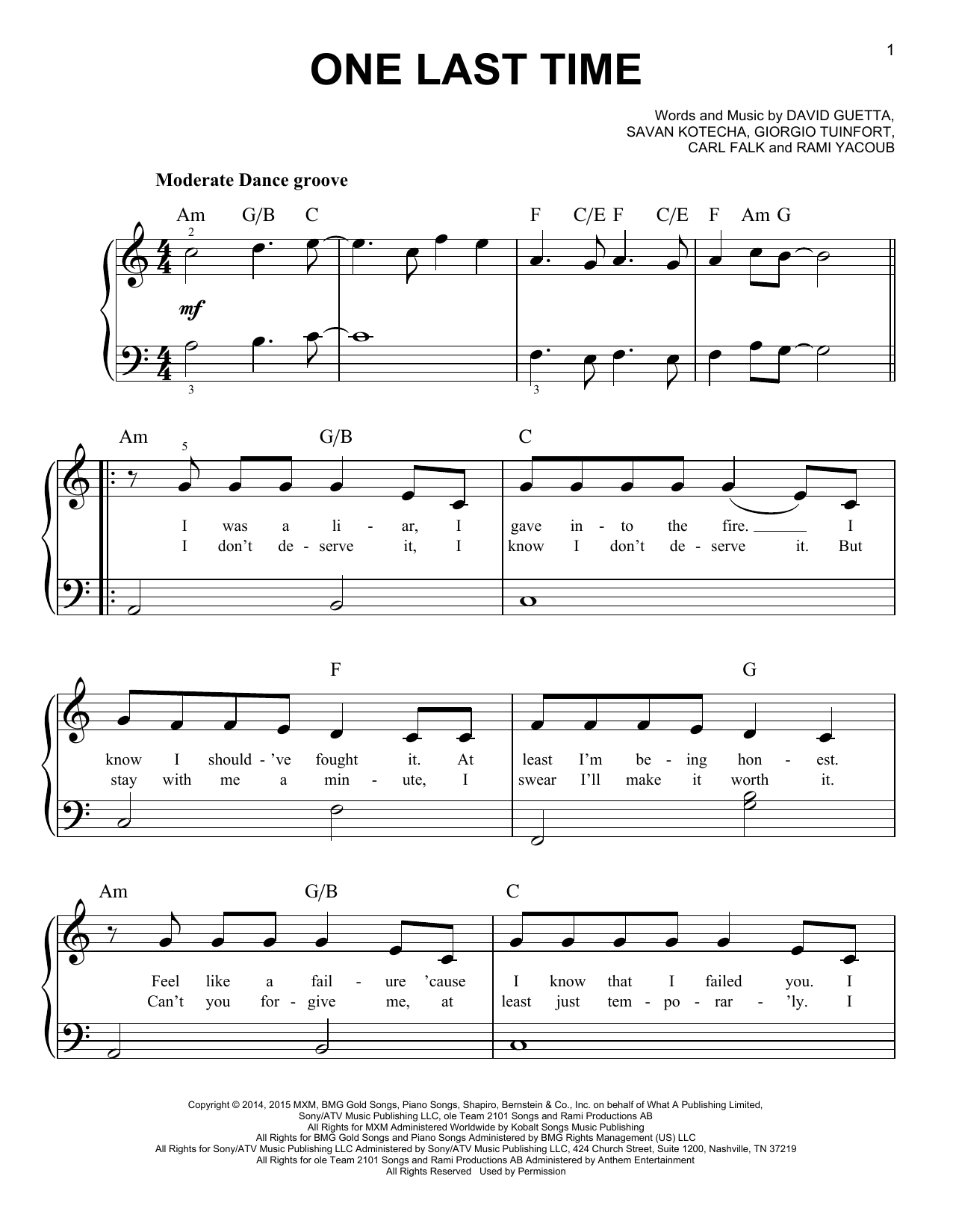 1

ONE LAST TIME

Words and Music by DAVID GUETTA, SAVAN KOTECHA, GIORGIO TUINFORT, CARL FALK and RAMI YACOUB

Moderate Dance groove

Am G/B C F C/E F C/E F Am G

2

mf

3 3

Am G/B C

5

I was a li - ar, I gave in - to the fire. I
I don't de - serve it, I know I don't de - serve it. But

F G

know I should - 've fought it. At least I'm be - ing hon - est.
stay with me a min - ute, I swear I'll make it worth it.

Am G/B C

Feel like a fail - ure 'cause I know that I failed you. I
Can't you for - give me, at least just tem - po - rar - 'ly. I

Copyright © 2014, 2015 MXM, BMG Gold Songs, Piano Songs, Shapiro, Bernstein & Co., Inc. on behalf of What A Publishing Limited, Sony/ATV Music Publishing LLC, ole Team 2101 Songs and Rami Productions AB
All Rights for MXM Administered Worldwide by Kobalt Songs Music Publishing
All Rights for BMG Gold Songs and Piano Songs Administered by BMG Rights Management (US) LLC
All Rights for Sony/ATV Music Publishing LLC Administered by Sony/ATV Music Publishing LLC, 424 Church Street, Suite 1200, Nashville, TN 37219
All Rights for ole Team 2101 Songs and Rami Productions AB Administered by Anthem Entertainment
All Rights Reserved Used by Permission